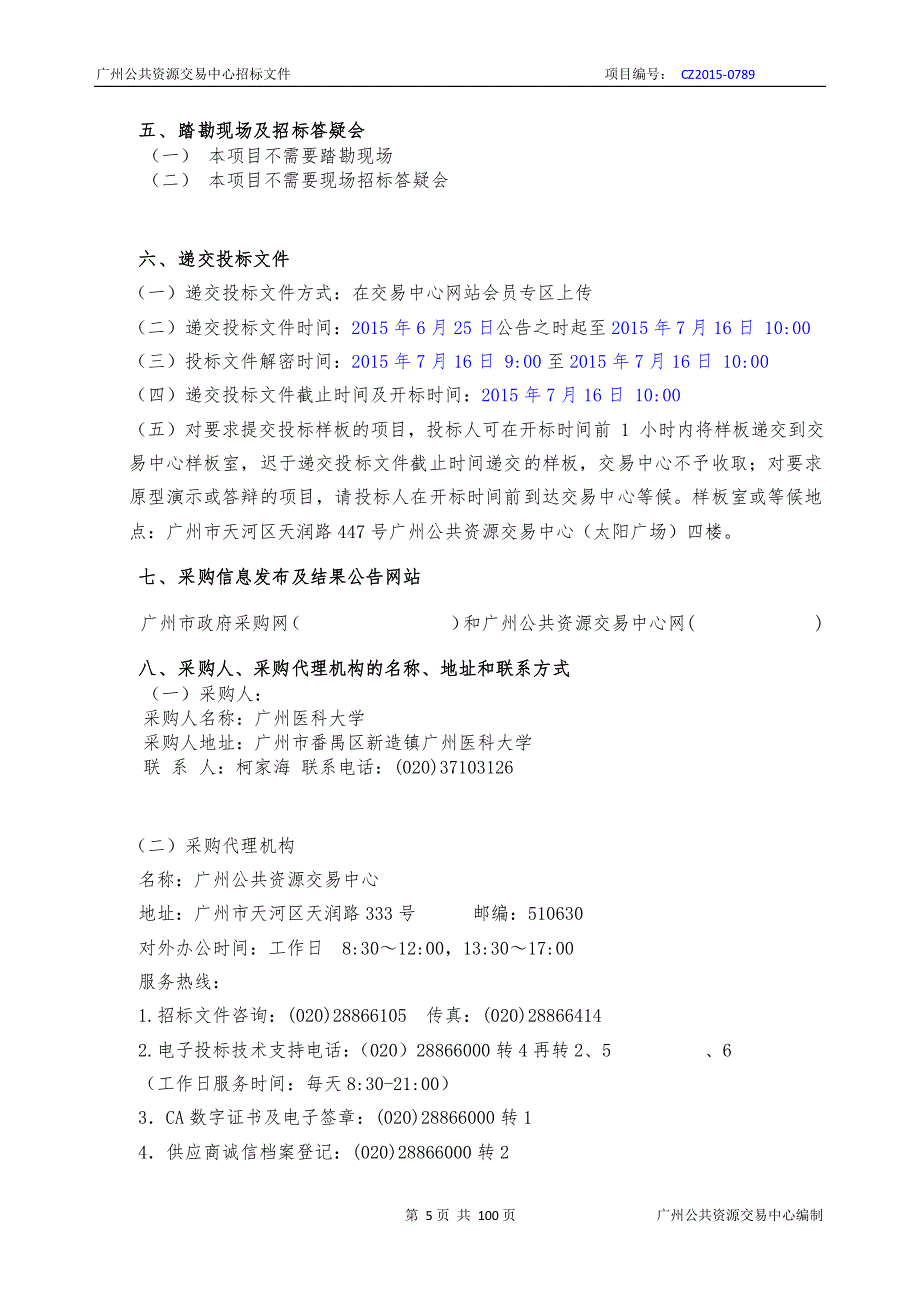 广州公共资源交易中心招标文件　　　　项目编号：　CZ2015-0789

五、踏勘现场及招标答疑会
（一）　本项目不需要踏勘现场
（二）　本项目不需要现场招标答疑会

六、递交投标文件
（一）递交投标文件方式：在交易中心网站会员专区上传
（二）递交投标文件时间：2015 年 6 月 25 日公告之时起至 2015 年 7 月 16 日 10:00
（三）投标文件解密时间：2015 年 7 月 16 日 9:00 至 2015 年 7 月 16 日 10:00
（四）递交投标文件截止时间及开标时间：2015 年 7 月 16 日 10:00
（五）对要求提交投标样板的项目，投标人可在开标时间前 1 小时内将样板递交到交易中心样板室，迟于递交投标文件截止时间递交的样板，交易中心不予收取；对要求原型演示或答辩的项目，请投标人在开标时间前到达交易中心等候。样板室或等候地点：广州市天河区天润路 447 号广州公共资源交易中心（太阳广场）四楼。

七、采购信息发布及结果公告网站
广州市政府采购网（　　　　　）和广州公共资源交易中心网（　　　　　）

八、采购人、采购代理机构的名称、地址和联系方式
（一）采购人：
采购人名称：广州医科大学
采购人地址：广州市番禺区新造镇广州医科大学
联 系 人：柯家海 联系电话：(020)37103126

（二）采购代理机构
名称：广州公共资源交易中心
地址：广州市天河区天润路 333 号　　　邮编：510630
对外办公时间：工作日　8:30～12:00，13:30～17:00
服务热线：
1.招标文件咨询：(020)28866105　传真：(020)28866414
2.电子投标技术支持电话：（020）28866000 转 4 再转 2、5　　　　、6
（工作日服务时间：每天 8:30-21:00）
3．CA 数字证书及电子签章：(020)28866000 转 1
4．供应商诚信档案登记：(020)28866000 转 2

第 5 页 共 100 页　　　　广州公共资源交易中心编制